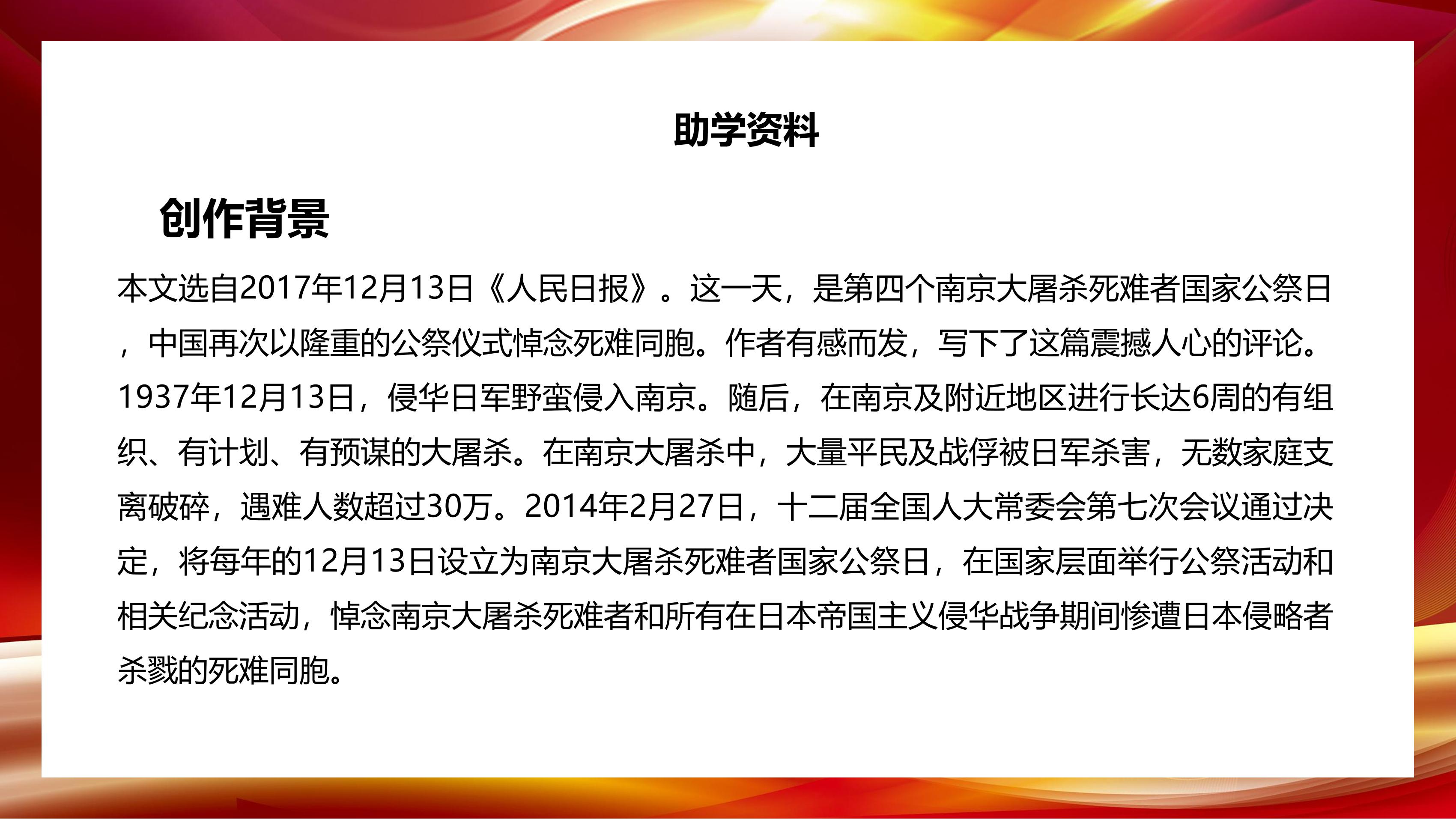 助学资料

创作背景

本文选自2017年12月13日《人民日报》。这一天，是第四个南京大屠杀死难者国家公祭日，中国再次以隆重的公祭仪式悼念死难同胞。作者有感而发，写下了这篇震撼人心的评论。1937年12月13日，侵华日军野蛮侵入南京。随后，在南京及附近地区进行长达6周的有组织、有计划、有预谋的大屠杀。在南京大屠杀中，大量平民及战俘被日军杀害，无数家庭支离破碎，遇难人数超过30万。2014年2月27日，十二届全国人大常委会第七次会议通过决定，将每年的12月13日设立为南京大屠杀死难者国家公祭日，在国家层面举行公祭活动和相关纪念活动，悼念南京大屠杀死难者和所有在日本帝国主义侵华战争期间惨遭日本侵略者杀戮的死难同胞。